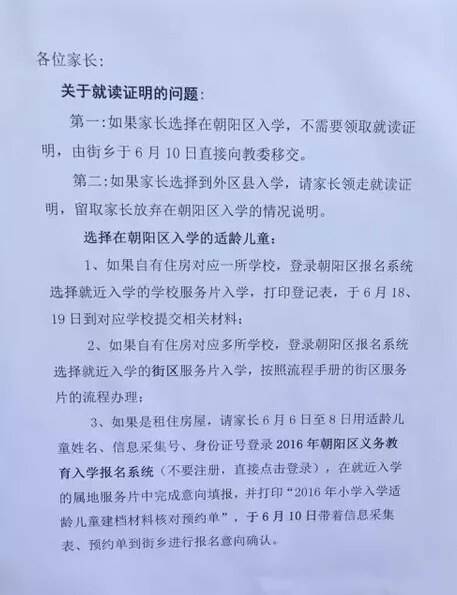 各位家长：

关于就读证明的问题：

第一：如果家长选择在朝阳区入学，不需要领取就读证明，由街乡于6月10日直接向教委移交。

第二：如果家长选择到外区县入学，请家长领走就读证明，留取家长放弃在朝阳区入学的情况说明。

选择在朝阳区入学的适龄儿童：

1、如果自有住房对应一所学校，登录朝阳区报名系统选择就近入学的学校服务片入学，打印登记表，于6月18、19日到对应学校提交相关材料；

2、如果自有住房对应多所学校，登录朝阳区报名系统选择就近入学的街区服务片入学，按照流程手册的街区服务片的流程办理；

3、如果是租住房屋，请家长6月6日至8日用适龄儿童姓名、信息采集号、身份证号登录2016年朝阳区义务教育入学报名系统（不要注册，直接点击登录），在就近入学的属地服务片中完成意向填报，并打印“2016年小学入学适龄儿童建档材料核对预约单”，于6月10日带着信息采集表、预约单到街乡进行报名意向确认。